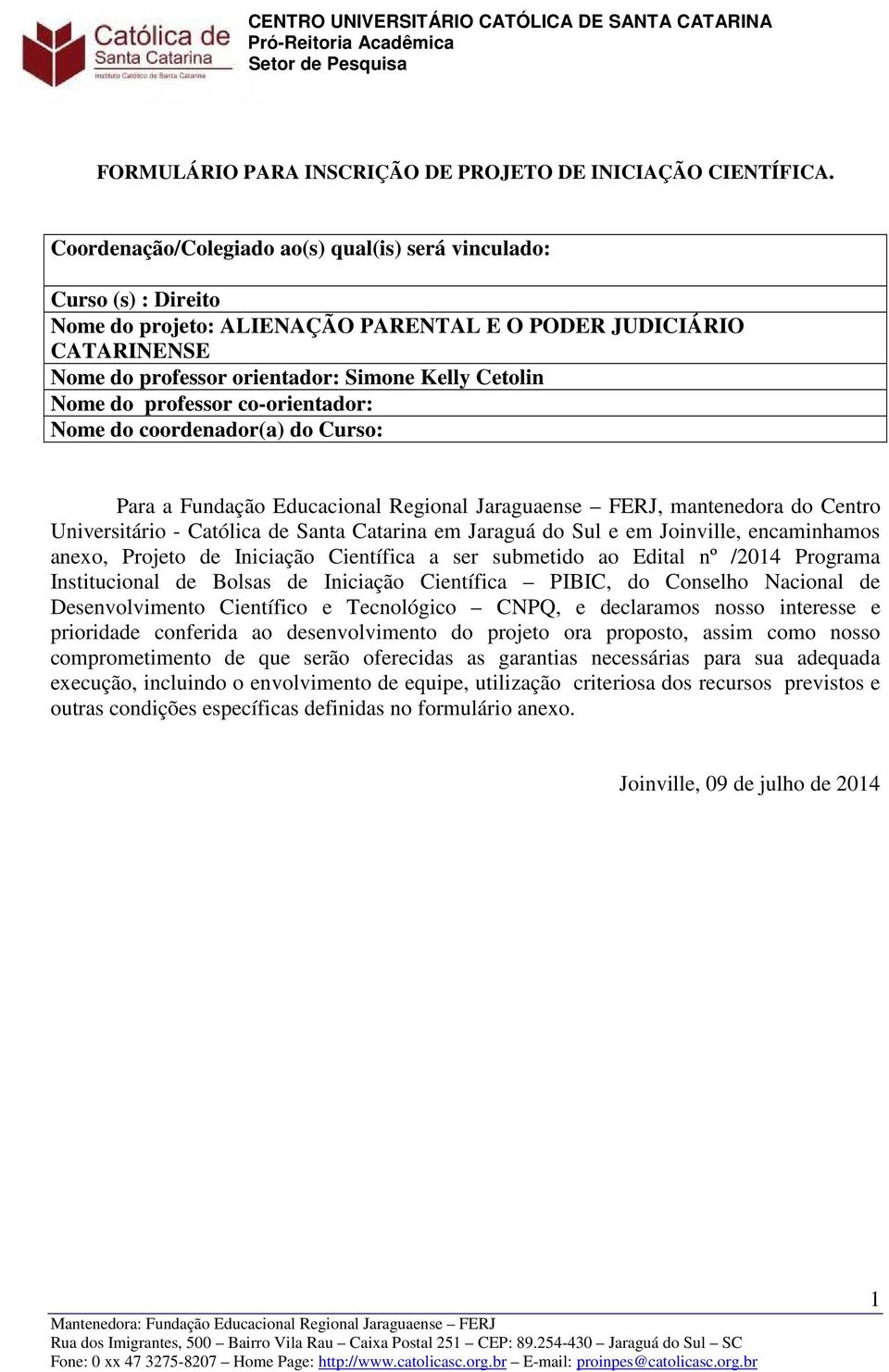 Católica de Santa Catarina
Instituto Católico de Santa Catarina

CENTRO UNIVERSITÁRIO CATÓLICA DE SANTA CATARINA
Pró-Reitoria Acadêmica
Setor de Pesquisa

FORMULÁRIO PARA INSCRIÇÃO DE PROJETO DE INICIAÇÃO CIENTÍFICA.

| Coordenação/Colegiado ao(s) qual(is) será vinculado: |
|---|
| Curso (s) : Direito |
| Nome do projeto: ALIENAÇÃO PARENTAL E O PODER JUDICIÁRIO CATARINENSE |
| Nome do professor orientador: Simone Kelly Cetolin |
| Nome do professor co-orientador: |
| Nome do coordenador(a) do Curso: |

Para a Fundação Educacional Regional Jaraguaense – FERJ, mantenedora do Centro Universitário - Católica de Santa Catarina em Jaraguá do Sul e em Joinville, encaminhamos anexo, Projeto de Iniciação Científica a ser submetido ao Edital nº /2014 Programa Institucional de Bolsas de Iniciação Científica – PIBIC, do Conselho Nacional de Desenvolvimento Científico e Tecnológico – CNPQ, e declaramos nosso interesse e prioridade conferida ao desenvolvimento do projeto ora proposto, assim como nosso comprometimento de que serão oferecidas as garantias necessárias para sua adequada execução, incluindo o envolvimento de equipe, utilização criteriosa dos recursos previstos e outras condições específicas definidas no formulário anexo.

Joinville, 09 de julho de 2014

1

Mantenedora: Fundação Educacional Regional Jaraguaense – FERJ
Rua dos Imigrantes, 500 – Bairro Vila Rau – Caixa Postal 251 – CEP: 89.254-430 – Jaraguá do Sul – SC
Fone: 0 xx 47 3275-8207 – Home Page: http://www.catolicasc.org.br – E-mail: proinpes@catolicasc.org.br